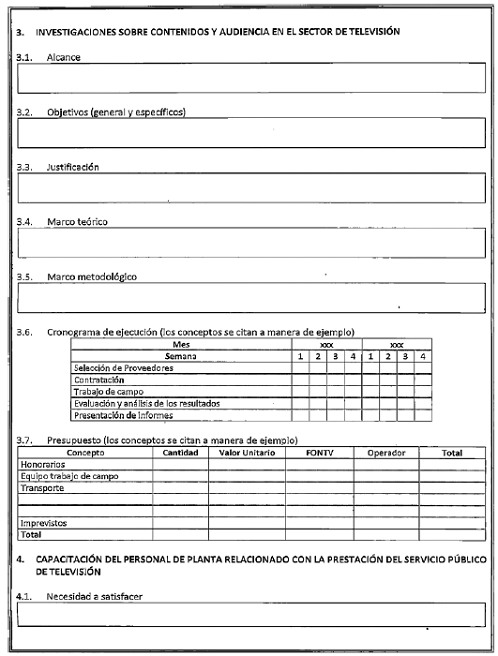 3. INVESTIGACIONES SOBRE CONTENIDOS Y AUDIENCIA EN EL SECTOR DE TELEVISIÓN

3.1. Alcance

3.2. Objetivos (general y específicos)

3.3. Justificación

3.4. Marco teórico

3.5. Marco metodológico

3.6. Cronograma de ejecución (los conceptos se citan a manera de ejemplo)

| Mes | xxx | | | | xxx | | | |
|---|---|---|---|---|---|---|---|---|
| Semana | 1 | 2 | 3 | 4 | 1 | 2 | 3 | 4 |
| Selección de Proveedores | | | | | | | | |
| Contratación | | | | | | | | |
| Trabajo de campo | | | | | | | | |
| Evaluación y análisis de los resultados | | | | | | | | |
| Presentación de informes | | | | | | | | |

3.7. Presupuesto (los conceptos se citan a manera de ejemplo)

| Concepto | Cantidad | Valor Unitario | FONTV | Operador | Total |
|---|---|---|---|---|---|
| Honorarios | | | | | |
| Equipo trabajo de campo | | | | | |
| Transporte | | | | | |
| | | | | | |
| | | | | | |
| Imprevistos | | | | | |
| Total | | | | | |

4. CAPACITACIÓN DEL PERSONAL DE PLANTA RELACIONADO CON LA PRESTACIÓN DEL SERVICIO PÚBLICO DE TELEVISIÓN

4.1. Necesidad a satisfacer